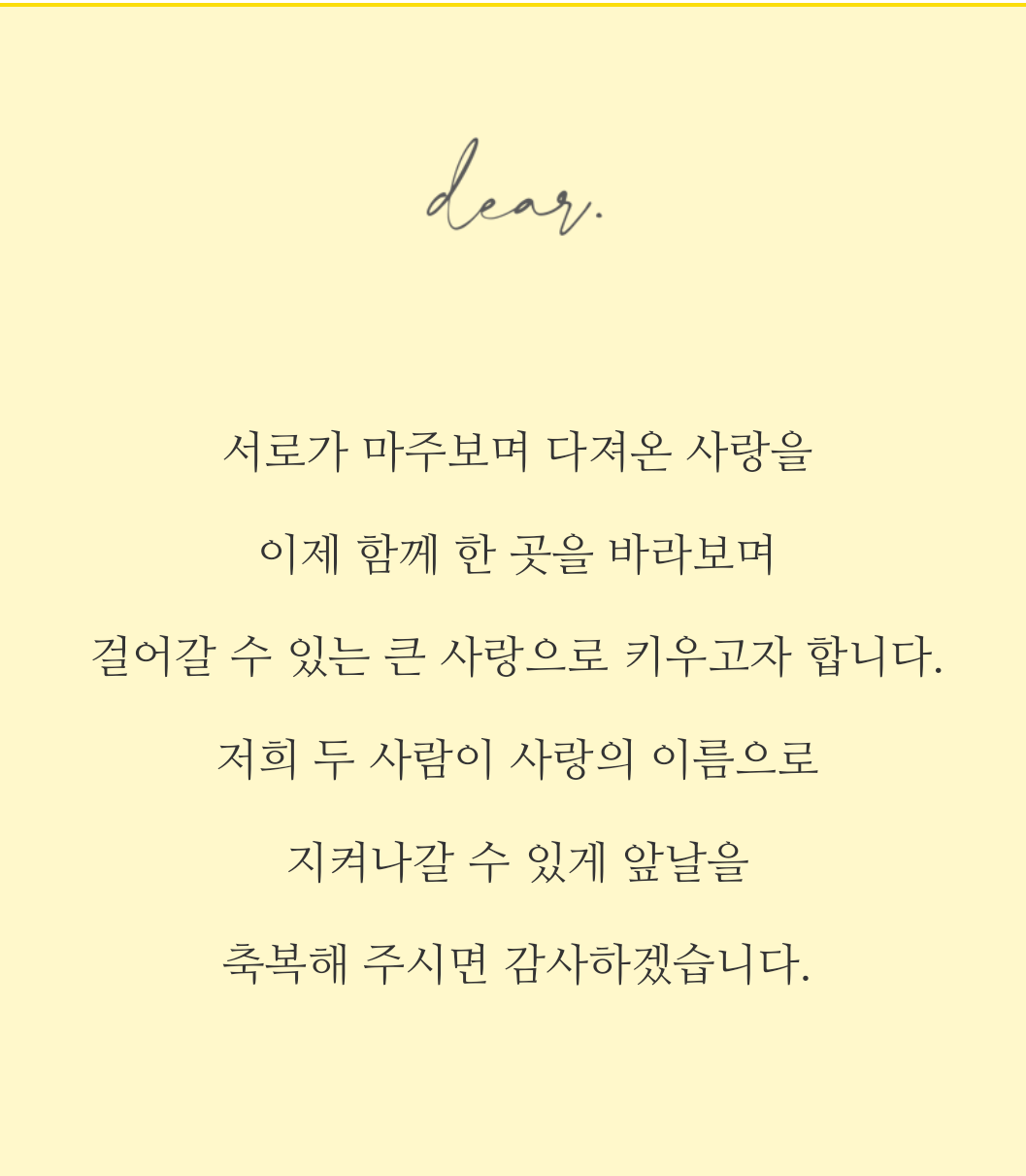 dear.

서로가 마주보며 다져온 사랑을

이제 함께 한 곳을 바라보며

걸어갈 수 있는 큰 사랑으로 키우고자 합니다.

저희 두 사람이 사랑의 이름으로

지켜나갈 수 있게 앞날을

축복해 주시면 감사하겠습니다.